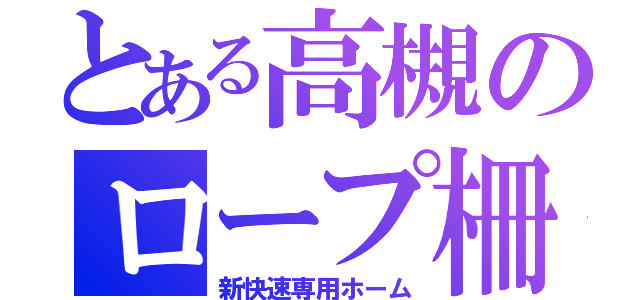 とある高槻のロープ柵
新快速専用ホーム